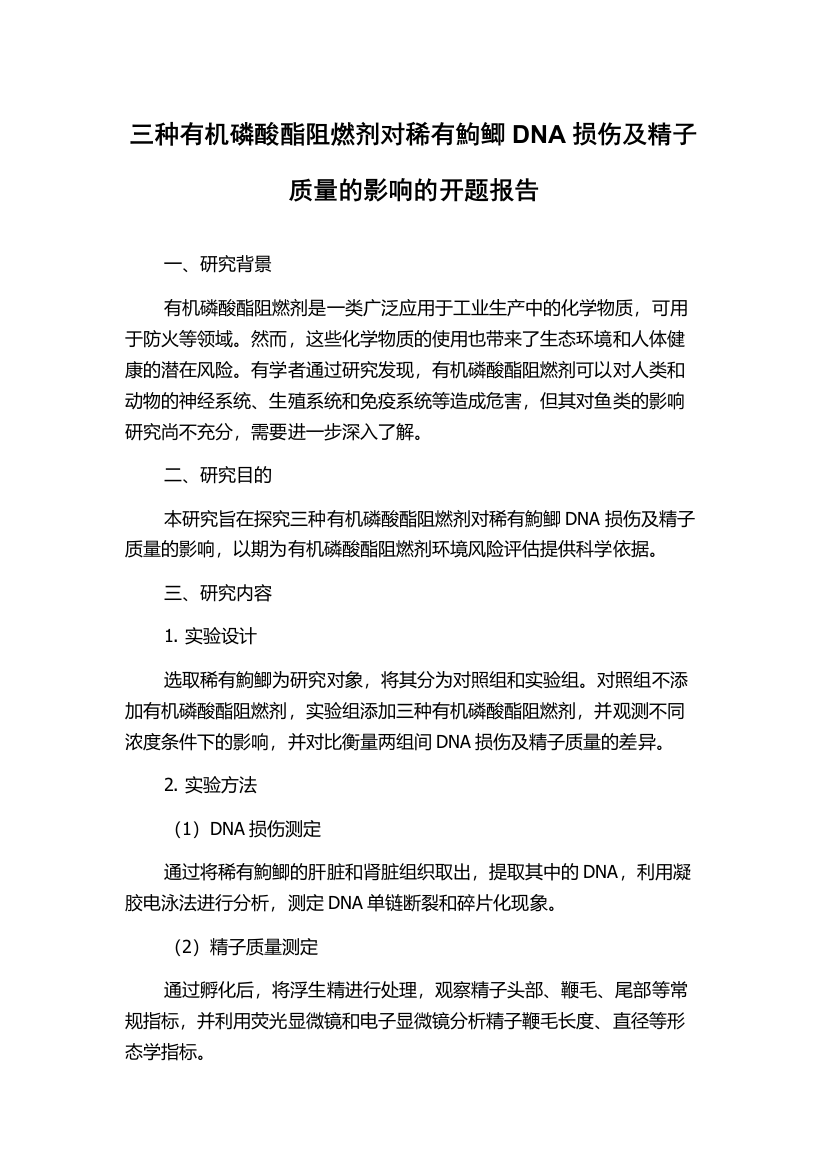 三种有机磷酸酯阻燃剂对稀有鮈鲫 DNA 损伤及精子质量的影响的开题报告

一、研究背景

有机磷酸酯阻燃剂是一类广泛应用于工业生产中的化学物质，可用于防火等领域。然而，这些化学物质的使用也带来了生态环境和人体健康的潜在风险。有学者通过研究发现，有机磷酸酯阻燃剂可以对人类和动物的神经系统、生殖系统和免疫系统等造成危害，但其对鱼类的影响研究尚不充分，需要进一步深入了解。

二、研究目的

本研究旨在探究三种有机磷酸酯阻燃剂对稀有鮈鲫 DNA 损伤及精子质量的影响，以期为有机磷酸酯阻燃剂环境风险评估提供科学依据。

三、研究内容

1. 实验设计

选取稀有鮈鲫为研究对象，将其分为对照组和实验组。对照组不添加有机磷酸酯阻燃剂，实验组添加三种有机磷酸酯阻燃剂，并观测不同浓度条件下的影响，并对比衡量两组间 DNA 损伤及精子质量的差异。

2. 实验方法

（1）DNA 损伤测定

通过将稀有鮈鲫的肝脏和肾脏组织取出，提取其中的 DNA，利用凝胶电泳法进行分析，测定 DNA 单链断裂和碎片化现象。

（2）精子质量测定

通过孵化后，将浮生精进行处理，观察精子头部、鞭毛、尾部等常规指标，并利用荧光显微镜和电子显微镜分析精子鞭毛长度、直径等形态学指标。